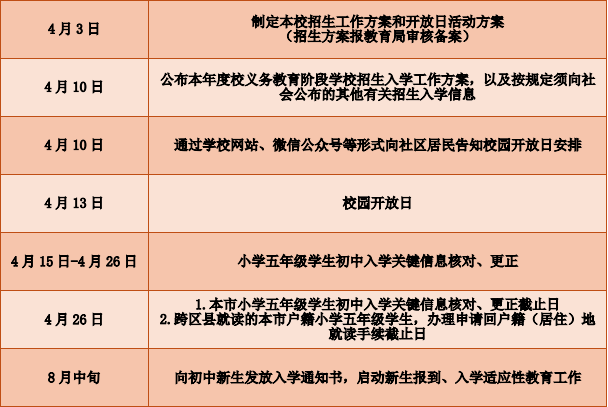 | 4月3日 | 制定本校招生工作方案和开放日活动方案（招生方案报教育局审核备案） |
|---|---|
| 4月10日 | 公布本年度校义务教育阶段学校招生入学工作方案，以及按规定须向社会公布的其他有关招生入学信息 |
| 4月10日 | 通过学校网站、微信公众号等形式向社区居民告知校园开放日安排 |
| 4月13日 | 校园开放日 |
| 4月15日-4月26日 | 小学五年级学生初中入学关键信息核对、更正 |
| 4月26日 | 1.本市小学五年级学生初中入学关键信息核对、更正截止日 2.跨区县就读的本市户籍小学五年级学生，办理申请回户籍（居住）地就读手续截止日 |
| 8月中旬 | 向初中新生发放入学通知书，启动新生报到、入学适应性教育工作 |